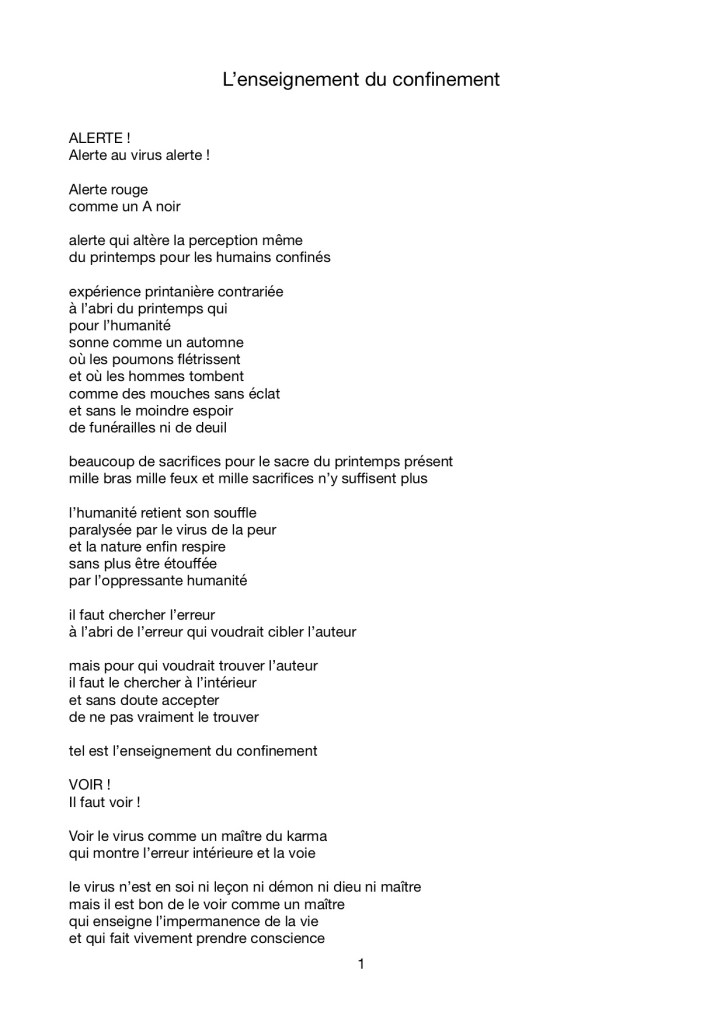 L’enseignement du confinement

ALERTE !
Alerte au virus alerte !

Alerte rouge
comme un A noir

alerte qui altère la perception même
du printemps pour les humains confinés

expérience printanière contrariée
à l’abri du printemps qui
pour l’humanité
sonne comme un automne
où les poumons flétrissent
et où les hommes tombent
comme des mouches sans éclat
et sans le moindre espoir
de funérailles ni de deuil

beaucoup de sacrifices pour le sacre du printemps présent
mille bras mille feux et mille sacrifices n’y suffisent plus

l’humanité retient son souffle
paralysée par le virus de la peur
et la nature enfin respire
sans plus être étouffée
par l’oppressante humanité

il faut chercher l’erreur
à l’abri de l’erreur qui voudrait cibler l’auteur

mais pour qui voudrait trouver l’auteur
il faut le chercher à l’intérieur
et sans doute accepter
de ne pas vraiment le trouver

tel est l’enseignement du confinement

VOIR !
Il faut voir !

Voir le virus comme un maître du karma
qui montre l’erreur intérieure et la voie

le virus n’est en soi ni leçon ni démon ni dieu ni maître
mais il est bon de le voir comme un maître
qui enseigne l’impermanence de la vie
et qui fait vivement prendre conscience

1